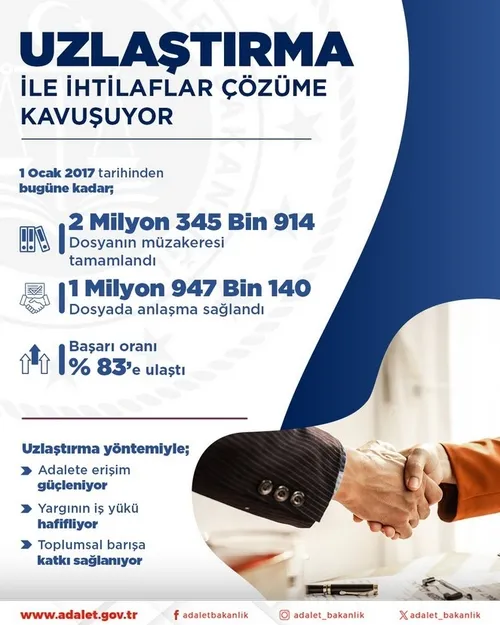 UZLAŞTIRMA
İLE İHTİLAFLAR ÇÖZÜME KAVUŞUYOR

1 Ocak 2017 tarihinden bugüne kadar;

2 Milyon 345 Bin 914
Dosyanın müzakeresi tamamlandı

1 Milyon 947 Bin 140
Dosyada anlaşma sağlandı

Başarı oranı
% 83'e ulaştı

Uzlaştırma yöntemiyle;

Adalete erişim güçleniyor

Yargının iş yükü hafifliyor

Toplumsal barışa katkı sağlanıyor

www.adalet.gov.tr
adaletbakanlik
adalet_bakanlik
adalet_bakanlik